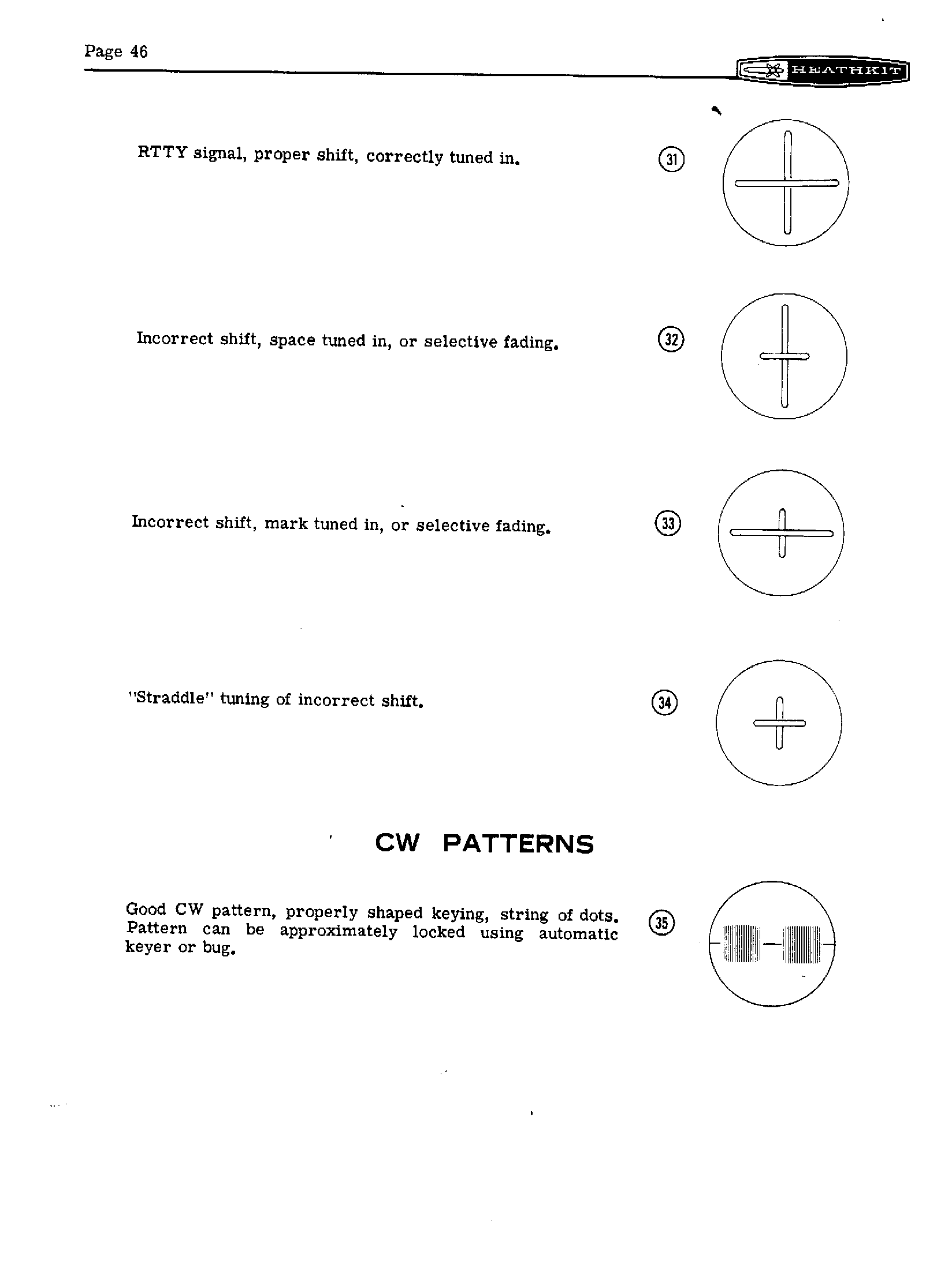 Page 46

HEATHKIT

RTTY signal, proper shift, correctly tuned in.

31

Incorrect shift, space tuned in, or selective fading.

32

Incorrect shift, mark tuned in, or selective fading.

33

"Straddle" tuning of incorrect shift.

34

CW PATTERNS

Good CW pattern, properly shaped keying, string of dots. Pattern can be approximately locked using automatic keyer or bug.

35